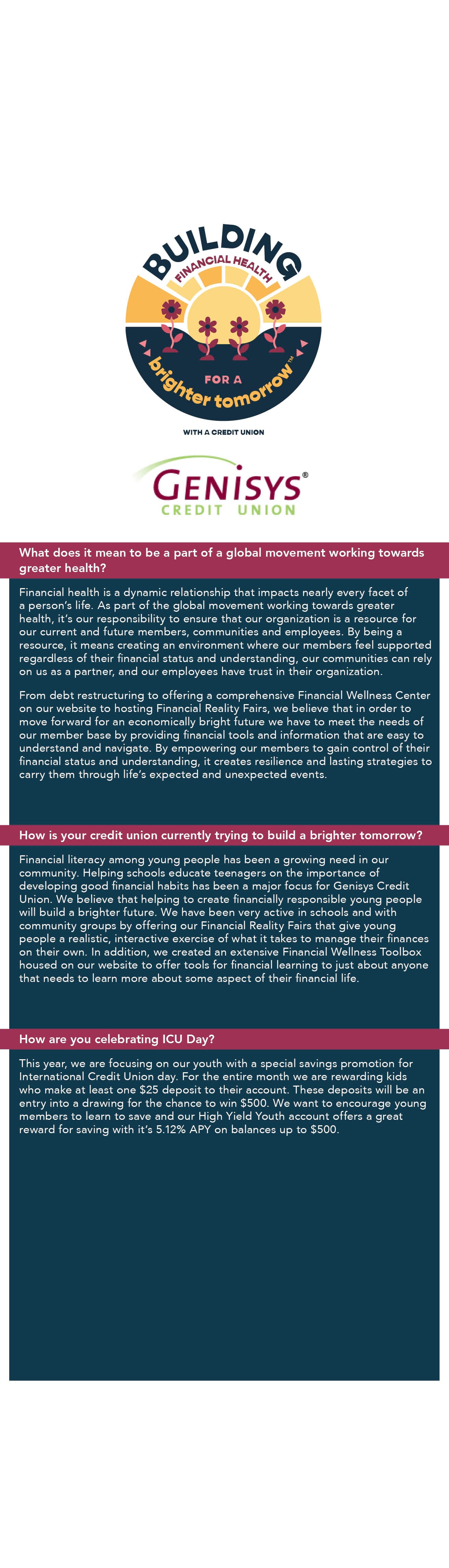 BUILDING
FINANCIAL HEALTH
FOR A
brighter tomorrow™
WITH A CREDIT UNION

GENISYS®
CREDIT UNION

What does it mean to be a part of a global movement working towards greater health?

Financial health is a dynamic relationship that impacts nearly every facet of a person's life. As part of the global movement working towards greater health, it's our responsibility to ensure that our organization is a resource for our current and future members, communities and employees. By being a resource, it means creating an environment where our members feel supported regardless of their financial status and understanding, our communities can rely on us as a partner, and our employees have trust in their organization.

From debt restructuring to offering a comprehensive Financial Wellness Center on our website to hosting Financial Reality Fairs, we believe that in order to move forward for an economically bright future we have to meet the needs of our member base by providing financial tools and information that are easy to understand and navigate. By empowering our members to gain control of their financial status and understanding, it creates resilience and lasting strategies to carry them through life's expected and unexpected events.

How is your credit union currently trying to build a brighter tomorrow?

Financial literacy among young people has been a growing need in our community. Helping schools educate teenagers on the importance of developing good financial habits has been a major focus for Genisys Credit Union. We believe that helping to create financially responsible young people will build a brighter future. We have been very active in schools and with community groups by offering our Financial Reality Fairs that give young people a realistic, interactive exercise of what it takes to manage their finances on their own. In addition, we created an extensive Financial Wellness Toolbox housed on our website to offer tools for financial learning to just about anyone that needs to learn more about some aspect of their financial life.

How are you celebrating ICU Day?

This year, we are focusing on our youth with a special savings promotion for International Credit Union day. For the entire month we are rewarding kids who make at least one $25 deposit to their account. These deposits will be an entry into a drawing for the chance to win $500. We want to encourage young members to learn to save and our High Yield Youth account offers a great reward for saving with it's 5.12% APY on balances up to $500.